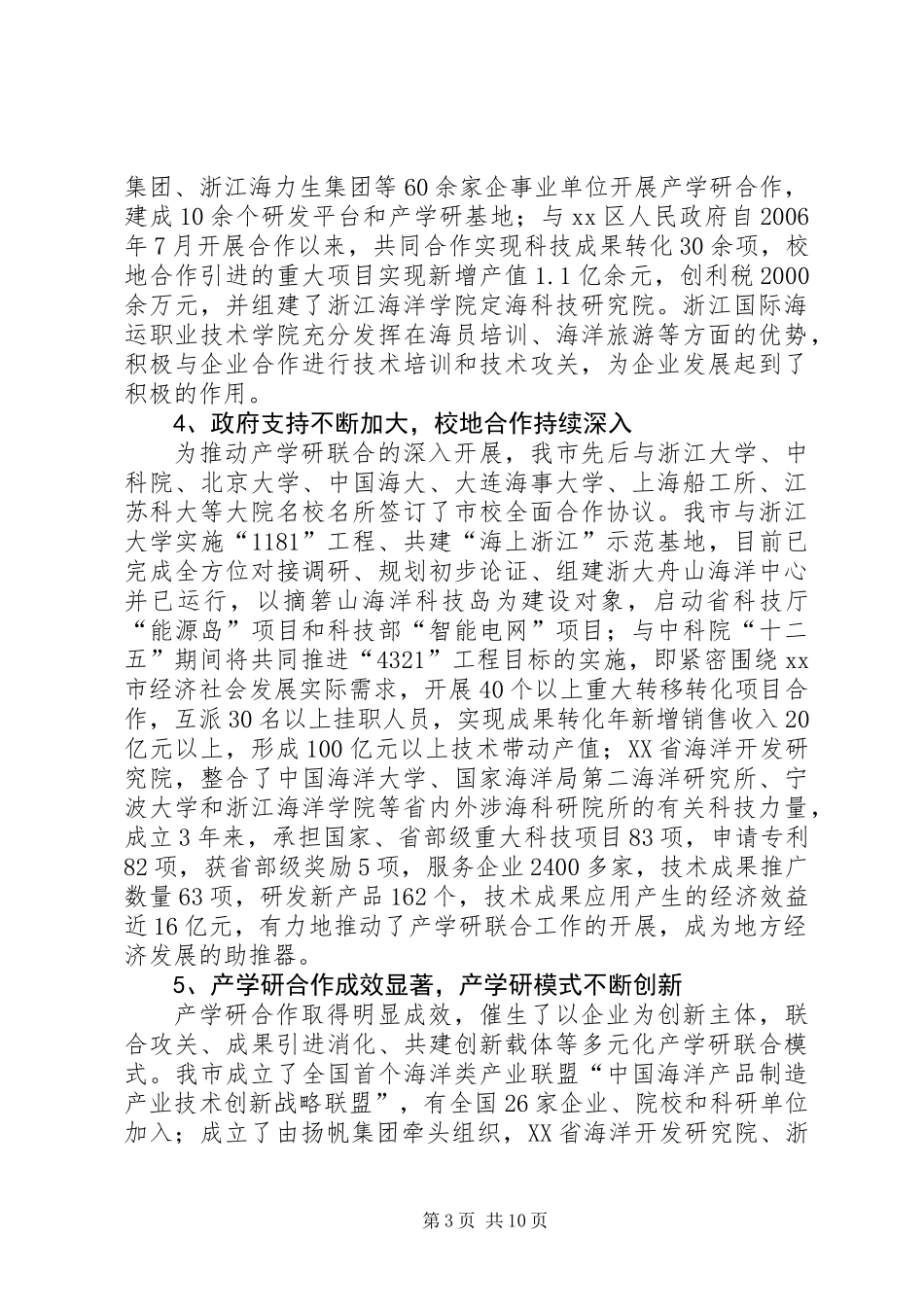 集团、浙江海力生集团等60余家企事业单位开展产学研合作，建成10余个研发平台和产学研基地；与xx区人民政府自2006年7月开展合作以来，共同合作实现科技成果转化30余项，校地合作引进的重大项目实现新增产值1.1亿余元，创利税2000余万元，并组建了浙江海洋学院定海科技研究院。浙江国际海运职业技术学院充分发挥在海员培训、海洋旅游等方面的优势，积极与企业合作进行技术培训和技术攻关，为企业发展起到了积极的作用。

4、政府支持不断加大，校地合作持续深入

为推动产学研联合的深入开展，我市先后与浙江大学、中科院、北京大学、中国海大、大连海事大学、上海船工所、江苏科大等大院名校名所签订了市校全面合作协议。我市与浙江大学实施“1181”工程、共建“海上浙江”示范基地，目前已完成全方位对接调研、规划初步论证、组建浙大舟山海洋中心并已运行，以摘箬山海洋科技岛为建设对象，启动省科技厅“能源岛”项目和科技部“智能电网”项目；与中科院“十二五”期间将共同推进“4321”工程目标的实施，即紧密围绕xx市经济社会发展实际需求，开展40个以上重大转移转化项目合作，互派30名以上挂职人员，实现成果转化年新增销售收入20亿元以上，形成100亿元以上技术带动产值；XX省海洋开发研究院，整合了中国海洋大学、国家海洋局第二海洋研究所、宁波大学和浙江海洋学院等省内外涉海科研院所的有关科技力量，成立3年来，承担国家、省部级重大科技项目83项，申请专利82项，获省部级奖励5项，服务企业2400多家，技术成果推广数量63项，研发新产品162个，技术成果应用产生的经济效益近16亿元，有力地推动了产学研联合工作的开展，成为地方经济发展的助推器。

5、产学研合作成效显著，产学研模式不断创新

产学研合作取得明显成效，催生了以企业为创新主体，联合攻关、成果引进消化、共建创新载体等多元化产学研联合模式。我市成立了全国首个海洋类产业联盟“中国海洋产品制造产业技术创新战略联盟”，有全国26家企业、院校和科研单位加入；成立了由扬帆集团牵头组织，XX省海洋开发研究院、浙

第3页 共10页